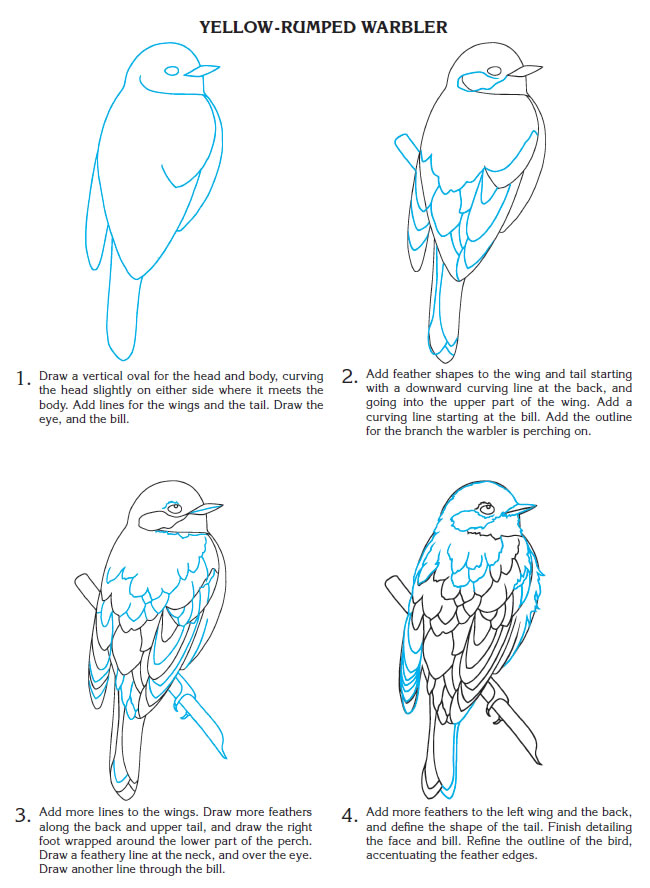 YELLOW-RUMPED WARBLER

1. Draw a vertical oval for the head and body, curving the head slightly on either side where it meets the body. Add lines for the wings and the tail. Draw the eye, and the bill.

2. Add feather shapes to the wing and tail starting with a downward curving line at the back, and going into the upper part of the wing. Add a curving line starting at the bill. Add the outline for the branch the warbler is perching on.

3. Add more lines to the wings. Draw more feathers along the back and upper tail, and draw the right foot wrapped around the lower part of the perch. Draw a feathery line at the neck, and over the eye. Draw another line through the bill.

4. Add more feathers to the left wing and the back, and define the shape of the tail. Finish detailing the face and bill. Refine the outline of the bird, accentuating the feather edges.